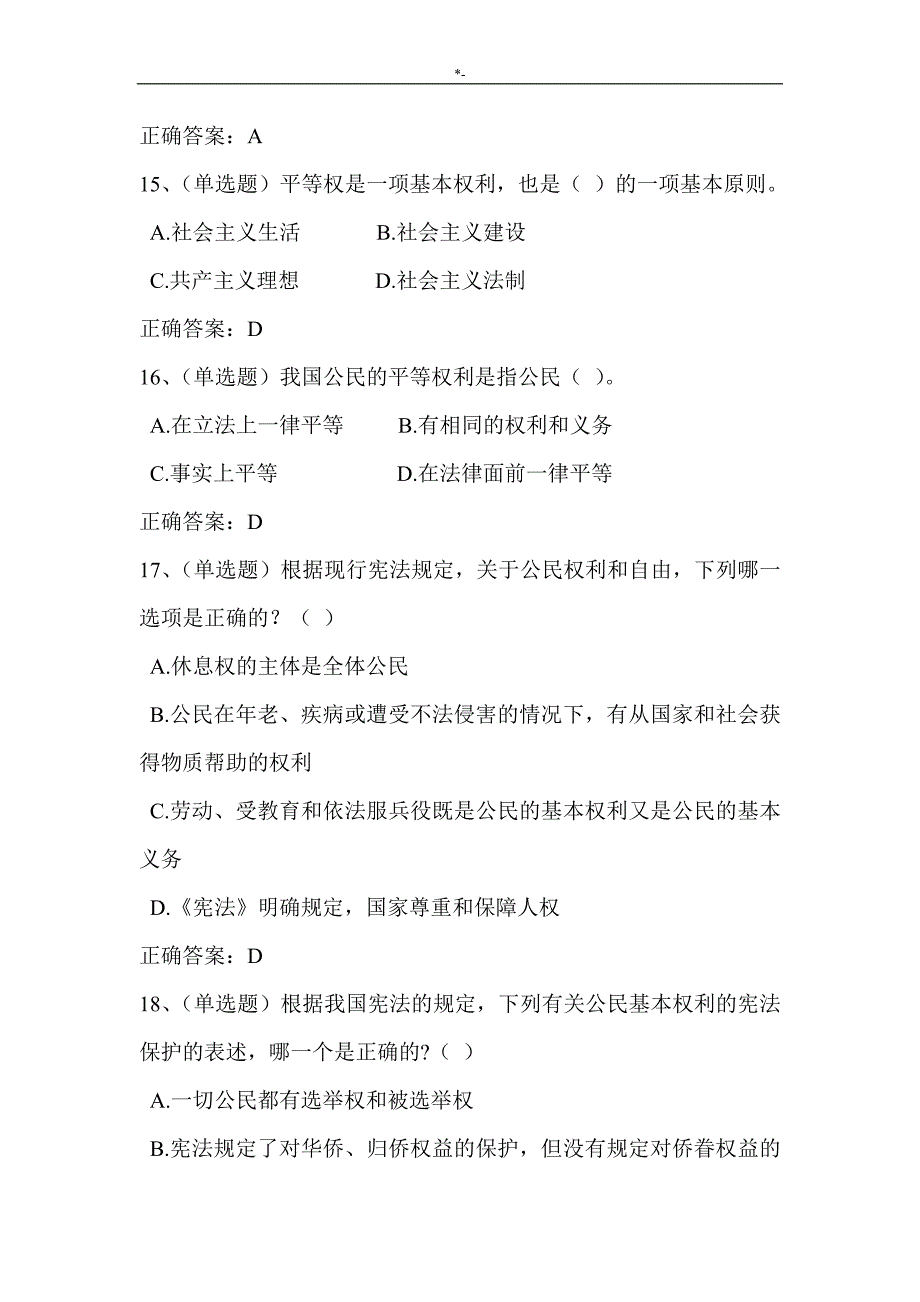 *-

正确答案：A

15、（单选题）平等权是一项基本权利，也是（ ）的一项基本原则。

A.社会主义生活 B.社会主义建设

C.共产主义理想 D.社会主义法制

正确答案：D

16、（单选题）我国公民的平等权利是指公民（ ）。

A.在立法上一律平等 B.有相同的权利和义务

C.事实上平等 D.在法律面前一律平等

正确答案：D

17、（单选题）根据现行宪法规定，关于公民权利和自由，下列哪一选项是正确的？（ ）

A.休息权的主体是全体公民

B.公民在年老、疾病或遭受不法侵害的情况下，有从国家和社会获得物质帮助的权利

C.劳动、受教育和依法服兵役既是公民的基本权利又是公民的基本义务

D.《宪法》明确规定，国家尊重和保障人权

正确答案：D

18、（单选题）根据我国宪法的规定，下列有关公民基本权利的宪法保护的表述，哪一个是正确的?（ ）

A.一切公民都有选举权和被选举权

B.宪法规定了对华侨、归侨权益的保护，但没有规定对侨眷权益的